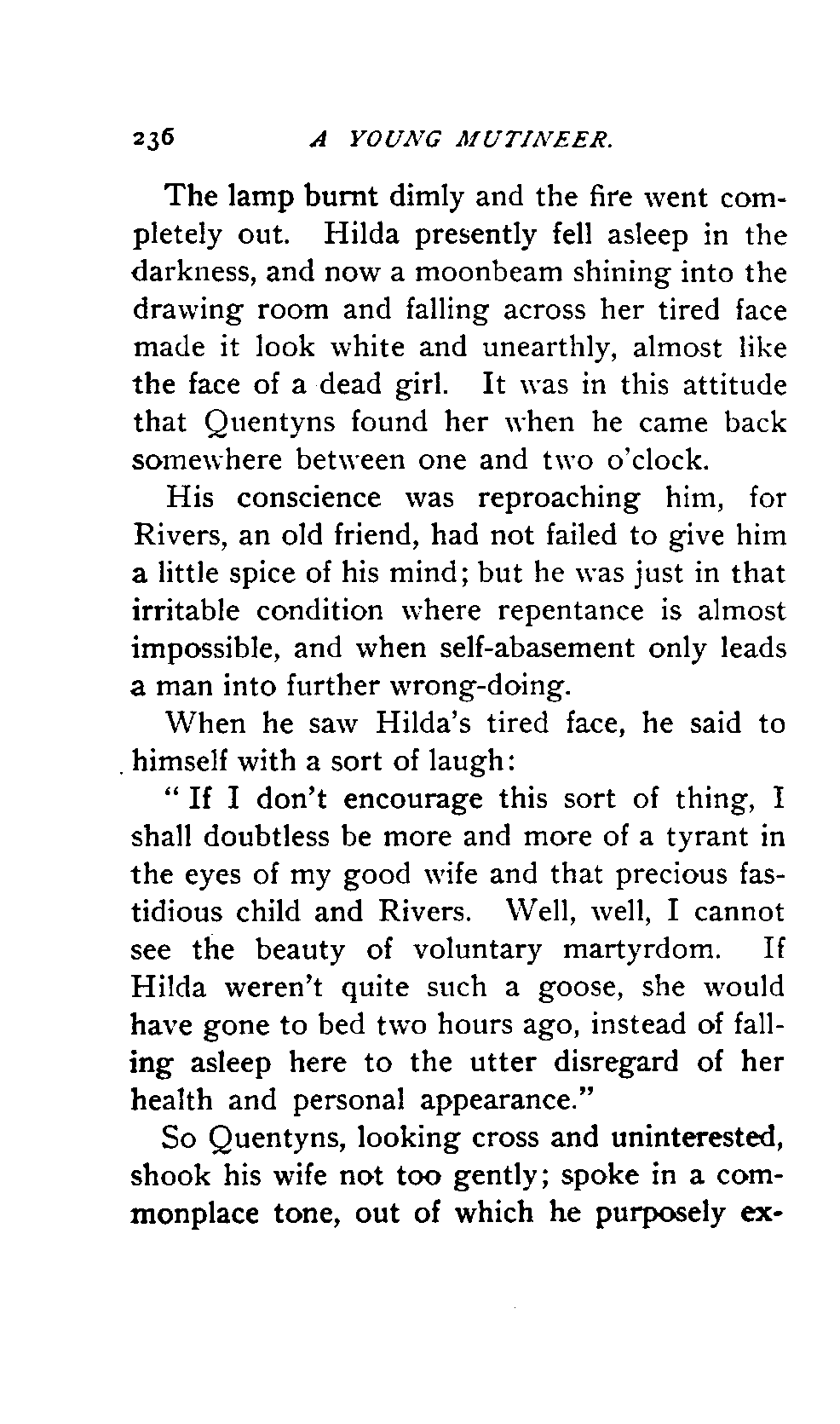 236 A YOUNG MUTINEER.

The lamp burnt dimly and the fire went completely out. Hilda presently fell asleep in the darkness, and now a moonbeam shining into the drawing room and falling across her tired face made it look white and unearthly, almost like the face of a dead girl. It was in this attitude that Quentyns found her when he came back somewhere between one and two o'clock.

His conscience was reproaching him, for Rivers, an old friend, had not failed to give him a little spice of his mind; but he was just in that irritable condition where repentance is almost impossible, and when self-abasement only leads a man into further wrong-doing.

When he saw Hilda's tired face, he said to himself with a sort of laugh:

"If I don't encourage this sort of thing, I shall doubtless be more and more of a tyrant in the eyes of my good wife and that precious fastidious child and Rivers. Well, well, I cannot see the beauty of voluntary martyrdom. If Hilda weren't quite such a goose, she would have gone to bed two hours ago, instead of falling asleep here to the utter disregard of her health and personal appearance."

So Quentyns, looking cross and uninterested, shook his wife not too gently; spoke in a commonplace tone, out of which he purposely ex-